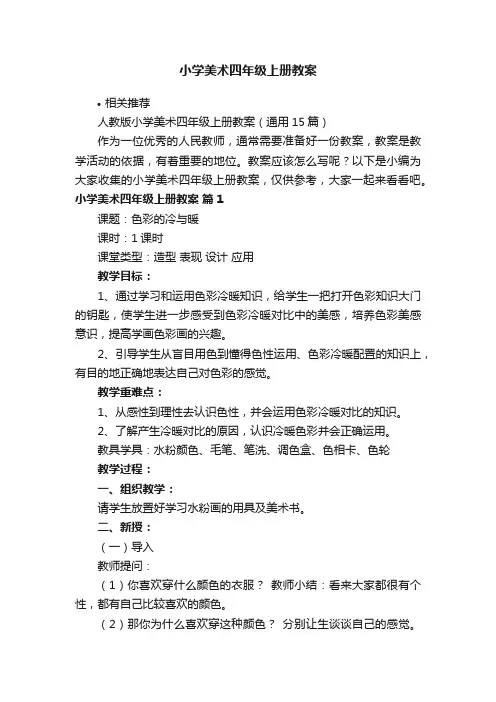 小学美术四年级上册教案

• 相关推荐

人教版小学美术四年级上册教案（通用 15 篇）

作为一位优秀的人民教师，通常需要准备好一份教案，教案是教学活动的依据，有着重要的地位。教案应该怎么写呢？以下是小编为大家收集的小学美术四年级上册教案，仅供参考，大家一起来看看吧。

小学美术四年级上册教案 篇 1

课题：色彩的冷与暖

课时：1 课时

课堂类型：造型 表现 设计 应用

教学目标：

1、通过学习和运用色彩冷暖知识，给学生一把打开色彩知识大门的钥匙，使学生进一步感受到色彩冷暖对比中的美感，培养色彩美感意识，提高学画色彩画的兴趣。

2、引导学生从盲目用色到懂得色性运用、色彩冷暖配置的知识上，有目的地正确地表达自己对色彩的感觉。

教学重难点：

1、从感性到理性去认识色性，并会运用色彩冷暖对比的知识。

2、了解产生冷暖对比的原因，认识冷暖色彩并会正确运用。

教具学具：水粉颜色、毛笔、笔洗、调色盒、色相卡、色轮

教学过程：

一、组织教学：

请学生放置好学习水粉画的用具及美术书。

二、新授：

（一）导入

教师提问：

（1）你喜欢穿什么颜色的衣服？ 教师小结：看来大家都很有个性，都有自己比较喜欢的颜色。

（2）那你为什么喜欢穿这种颜色？ 分别让生谈谈自己的感觉。